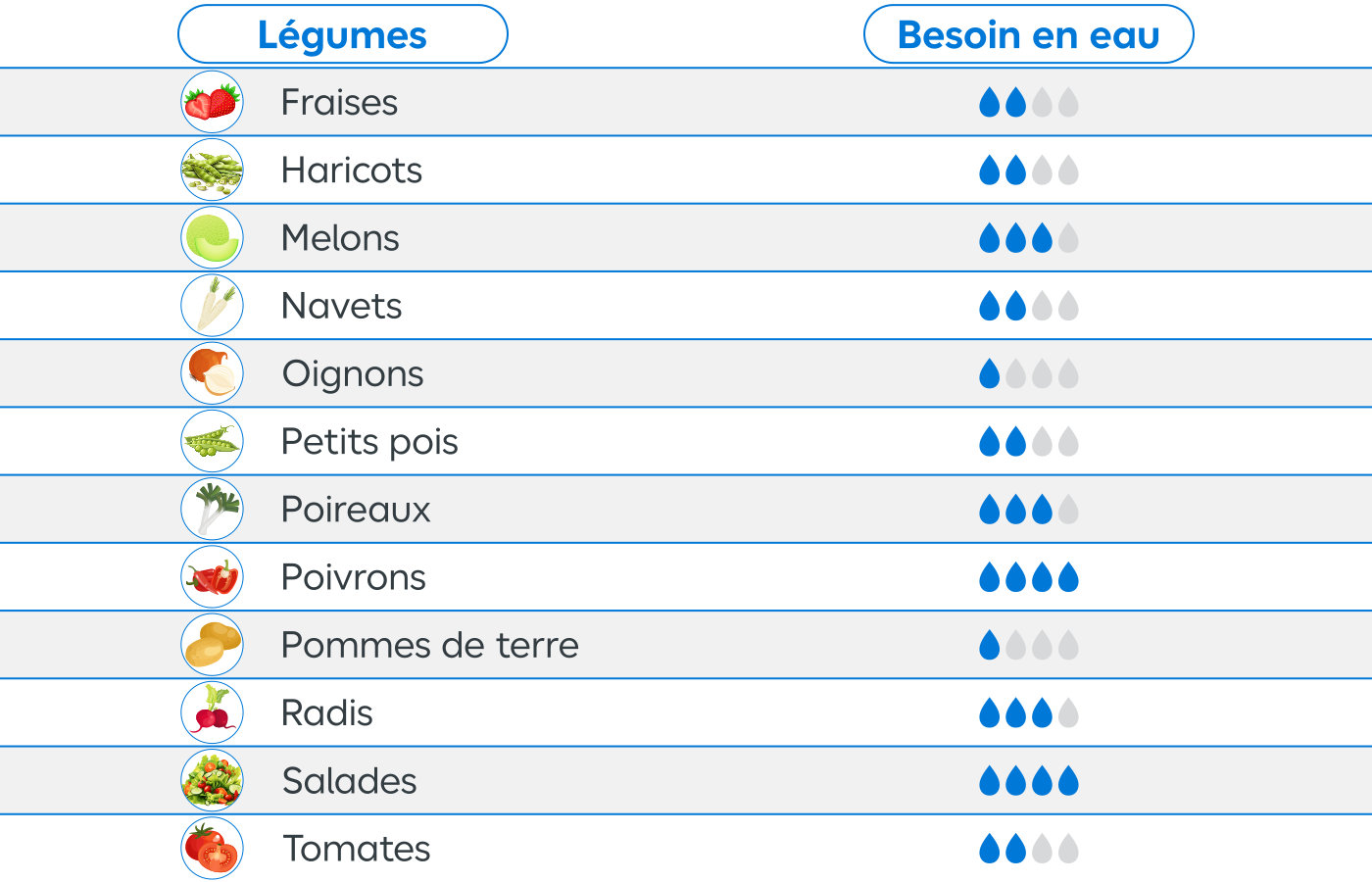 | Légumes | Besoin en eau |
|---|---|
| Fraises | |
| Haricots | |
| Melons | |
| Navets | |
| Oignons | |
| Petits pois | |
| Poireaux | |
| Poivrons | |
| Pommes de terre | |
| Radis | |
| Salades | |
| Tomates | |